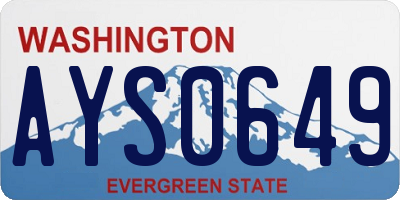 WASHINGTON

AYS0649

EVERGREEN STATE